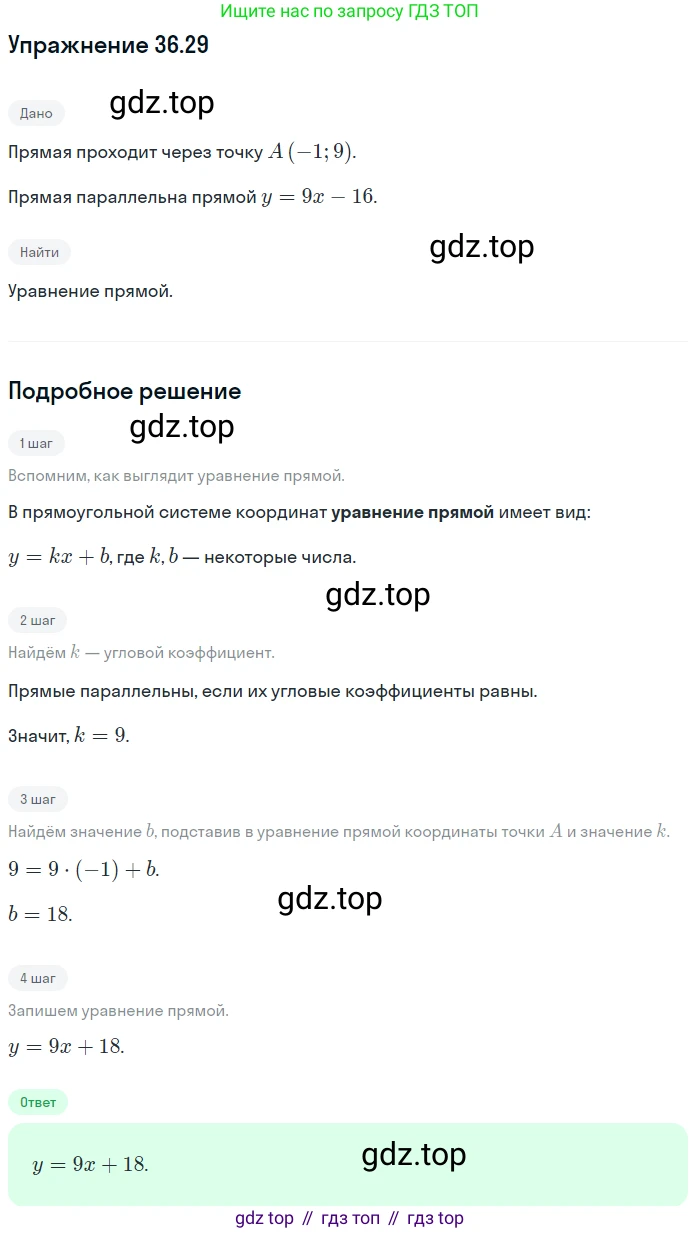 Ищите нас по запросу ГДЗ ТОП

Упражнение 36.29

Дано

gdz.top

Прямая проходит через точку $A(-1; 9)$.

Прямая параллельна прямой $y = 9x - 16$.

Найти

gdz.top

Уравнение прямой.

Подробное решение

gdz.top

1 шаг

Вспомним, как выглядит уравнение прямой.

В прямоугольной системе координат уравнение прямой имеет вид:

$y = kx + b$, где $k, b$ — некоторые числа.

gdz.top

2 шаг

Найдём $k$ — угловой коэффициент.

Прямые параллельны, если их угловые коэффициенты равны.

Значит, $k = 9$.

3 шаг

Найдём значение $b$, подставив в уравнение прямой координаты точки $A$ и значение $k$.

$9 = 9 \cdot (-1) + b$.

gdz.top

$b = 18$.

4 шаг

Запишем уравнение прямой.

$y = 9x + 18$.

Ответ

$y = 9x + 18$.

gdz.top

gdz top // гдз топ // гдз top